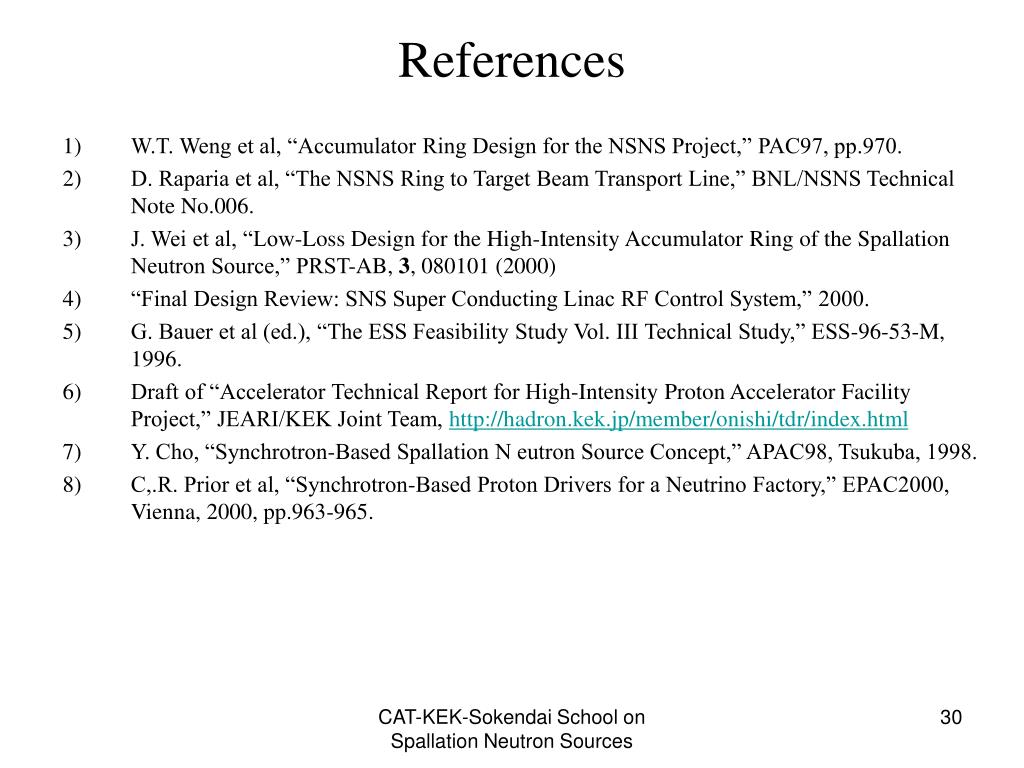 References

1) W.T. Weng et al, “Accumulator Ring Design for the NSNS Project,” PAC97, pp.970.

2) D. Raparia et al, “The NSNS Ring to Target Beam Transport Line,” BNL/NSNS Technical Note No.006.

3) J. Wei et al, “Low-Loss Design for the High-Intensity Accumulator Ring of the Spallation Neutron Source,” PRST-AB, 3, 080101 (2000)

4) “Final Design Review: SNS Super Conducting Linac RF Control System,” 2000.

5) G. Bauer et al (ed.), “The ESS Feasibility Study Vol. III Technical Study,” ESS-96-53-M, 1996.

6) Draft of “Accelerator Technical Report for High-Intensity Proton Accelerator Facility Project,” JEARI/KEK Joint Team, http://hadron.kek.jp/member/onishi/tdr/index.html

7) Y. Cho, “Synchrotron-Based Spallation N eutron Source Concept,” APAC98, Tsukuba, 1998.

8) C,.R. Prior et al, “Synchrotron-Based Proton Drivers for a Neutrino Factory,” EPAC2000, Vienna, 2000, pp.963-965.

CAT-KEK-Sokendai School on Spallation Neutron Sources

30